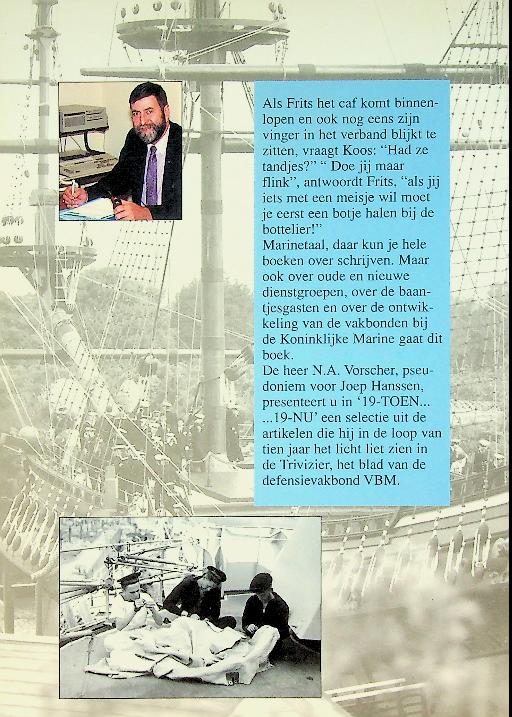 Als Frits het caf komt binnenlopen en ook nog eens zijn vinger in het verband blijkt te zitten, vraagt Koos: "Had ze tandjes?" " Doe jij maar flink", antwoordt Frits, "als jij iets met een meisje wil moet je eerst een botje halen bij de bottelier!"
Marinetaal, daar kun je hele boeken over schrijven. Maar ook over oude en nieuwe dienstgroepen, over de baantjesgasten en over de ontwikkeling van de vakbonden bij de Koninklijke Marine gaat dit boek.
De heer N.A. Vorscher, pseudoniem voor Joep Hanssen, presenteert u in '19-TOEN... ...19-NU' een selectie uit de artikelen die hij in de loop van tien jaar het licht liet zien in de Trivizier, het blad van de defensievakbond VBM.